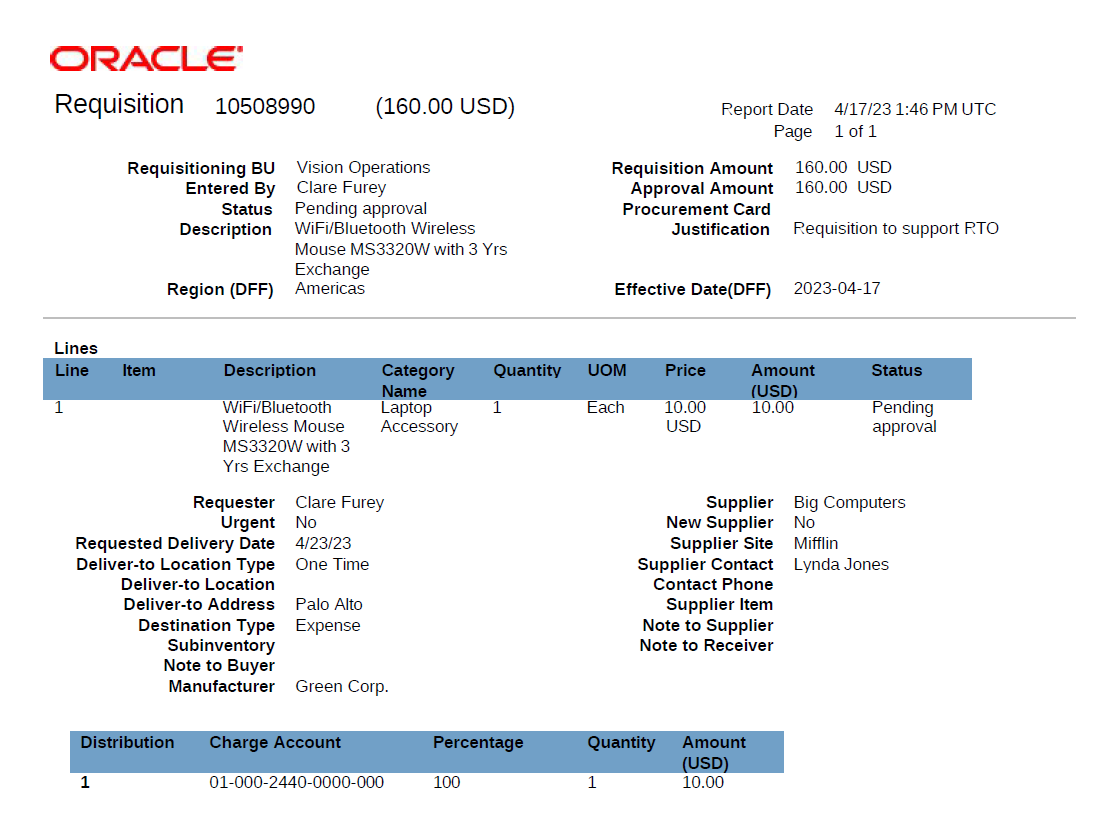 ORACLE

Requisition 10508990 (160.00 USD)

Report Date 4/17/23 1:46 PM UTC
Page 1 of 1

Requisitioning BU Vision Operations
Entered By Clare Furey
Status Pending approval
Description WiFi/Bluetooth Wireless Mouse MS3320W with 3 Yrs Exchange
Region (DFF) Americas

Requisition Amount 160.00 USD
Approval Amount 160.00 USD
Procurement Card
Justification Requisition to support RTO
Effective Date(DFF) 2023-04-17

Lines

| Line | Item | Description | Category Name | Quantity | UOM | Price | Amount (USD) | Status |
|---|---|---|---|---|---|---|---|---|
| 1 | | WiFi/Bluetooth Wireless Mouse MS3320W with 3 Yrs Exchange | Laptop Accessory | 1 | Each | 10.00 USD | 10.00 | Pending approval |

Requester Clare Furey
Urgent No
Requested Delivery Date 4/23/23
Deliver-to Location Type One Time
Deliver-to Location
Deliver-to Address Palo Alto
Destination Type Expense
Subinventory
Note to Buyer
Manufacturer Green Corp.

Supplier Big Computers
New Supplier No
Supplier Site Mifflin
Supplier Contact Lynda Jones
Contact Phone
Supplier Item
Note to Supplier
Note to Receiver

| Distribution | Charge Account | Percentage | Quantity | Amount (USD) |
|---|---|---|---|---|
| 1 | 01-000-2440-0000-000 | 100 | 1 | 10.00 |